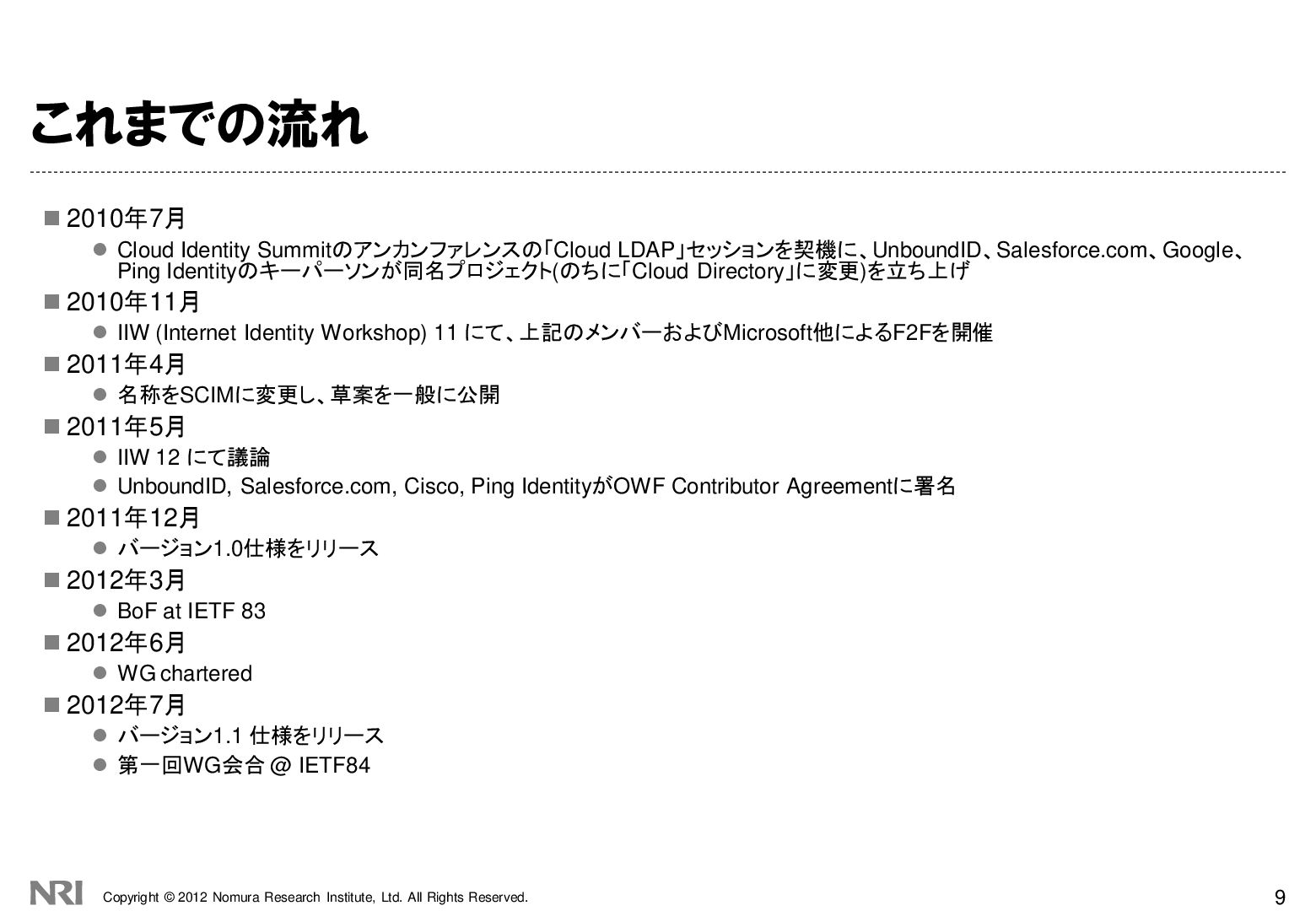 これまでの流れ

■ 2010年7月

● Cloud Identity Summitのアンカンファレンスの「Cloud LDAP」セッションを契機に、UnboundID、Salesforce.com、Google、Ping Identityのキーパーソンが同名プロジェクト(のちに「Cloud Directory」に変更)を立ち上げ

■ 2010年11月

● IIW (Internet Identity Workshop) 11 にて、上記のメンバーおよびMicrosoft他によるF2Fを開催

■ 2011年4月

● 名称をSCIMに変更し、草案を一般に公開

■ 2011年5月

● IIW 12 にて議論

● UnboundID, Salesforce.com, Cisco, Ping IdentityがOWF Contributor Agreementに署名

■ 2011年12月

● バージョン1.0仕様をリリース

■ 2012年3月

● BoF at IETF 83

■ 2012年6月

● WG chartered

■ 2012年7月

● バージョン1.1 仕様をリリース

● 第一回WG会合 @ IETF84

NRI Copyright © 2012 Nomura Research Institute, Ltd. All Rights Reserved.

9